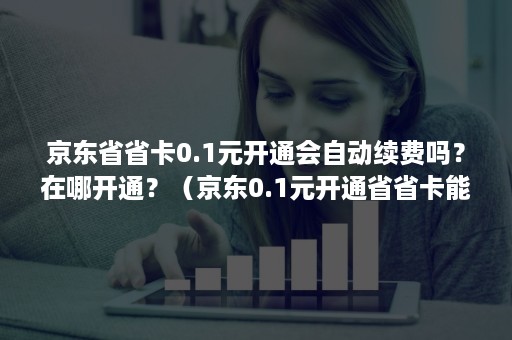 京东省省卡0.1元开通会自动续费吗？在哪开通？（京东0.1元开通省省卡能